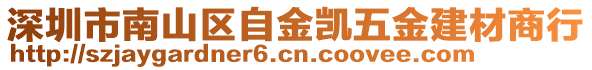 深圳市南山区自金凯五金建材商行
http://szjaygardner6.cn.coovee.com